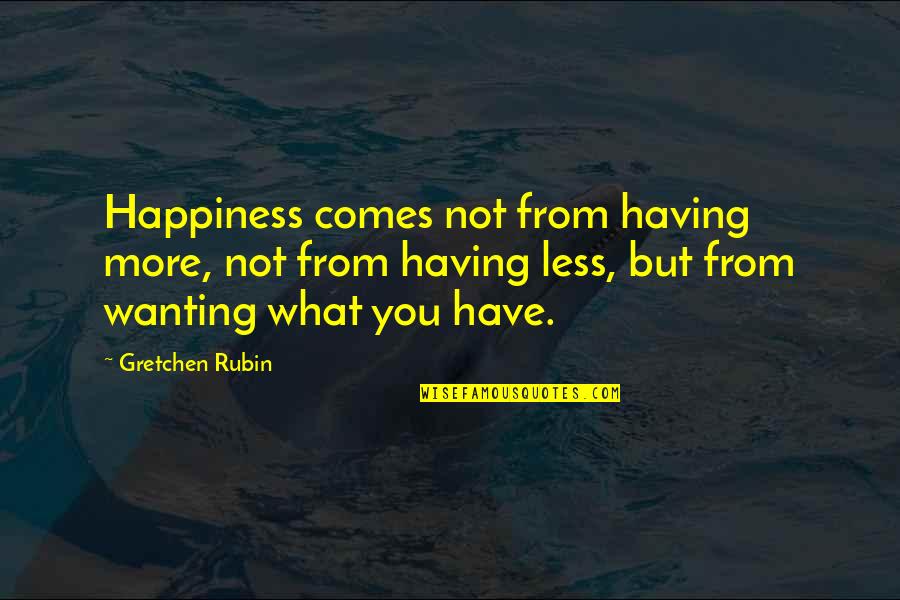 Happiness comes not from having more, not from having less, but from wanting what you have.

~ Gretchen Rubin

WISEFAMOUSQUOTES.COM